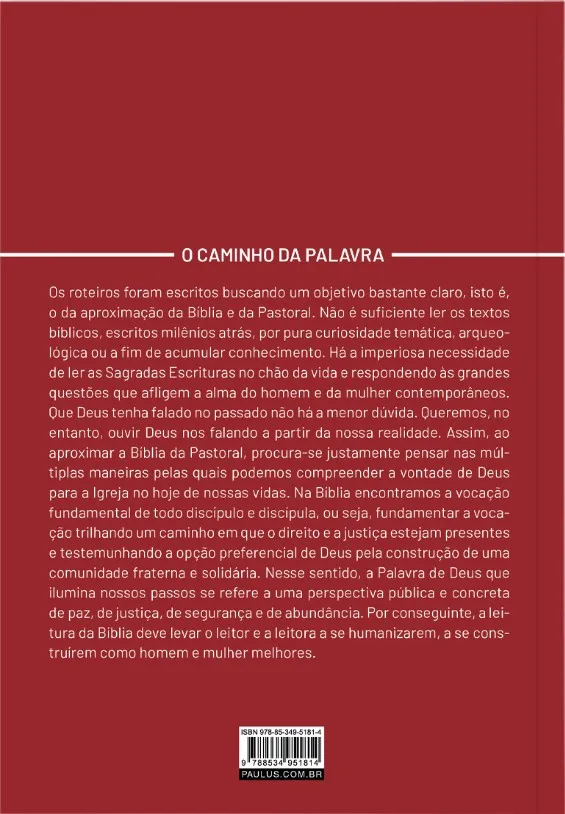 O CAMINHO DA PALAVRA

Os roteiros foram escritos buscando um objetivo bastante claro, isto é, o da aproximação da Bíblia e da Pastoral. Não é suficiente ler os textos bíblicos, escritos milênios atrás, por pura curiosidade temática, arqueológica ou a fim de acumular conhecimento. Há a imperiosa necessidade de ler as Sagradas Escrituras no chão da vida e respondendo às grandes questões que afligem a alma do homem e da mulher contemporâneos. Que Deus tenha falado no passado não há a menor dúvida. Queremos, no entanto, ouvir Deus nos falando a partir da nossa realidade. Assim, ao aproximar a Bíblia da Pastoral, procura-se justamente pensar nas múltiplas maneiras pelas quais podemos compreender a vontade de Deus para a Igreja no hoje de nossas vidas. Na Bíblia encontramos a vocação fundamental de todo discípulo e discípula, ou seja, fundamentar a vocação trilhando um caminho em que o direito e a justiça estejam presentes e testemunhando a opção preferencial de Deus pela construção de uma comunidade fraterna e solidária. Nesse sentido, a Palavra de Deus que ilumina nossos passos se refere a uma perspectiva pública e concreta de paz, de justiça, de segurança e de abundância. Por conseguinte, a leitura da Bíblia deve levar o leitor e a leitora a se humanizarem, a se construírem como homem e mulher melhores.

ISBN 978-85-349-5181-4
9 788534 951814
PAULUS.COM.BR